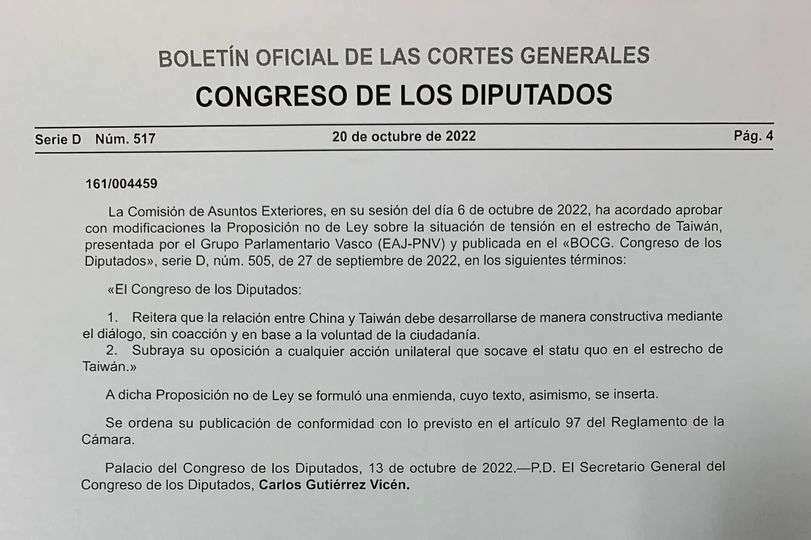 BOLETÍN OFICIAL DE LAS CORTES GENERALES
CONGRESO DE LOS DIPUTADOS

Serie D Núm. 517 20 de octubre de 2022 Pág. 4

161/004459

La Comisión de Asuntos Exteriores, en su sesión del día 6 de octubre de 2022, ha acordado aprobar con modificaciones la Proposición no de Ley sobre la situación de tensión en el estrecho de Taiwán, presentada por el Grupo Parlamentario Vasco (EAJ-PNV) y publicada en el «BOCG. Congreso de los Diputados», serie D, núm. 505, de 27 de septiembre de 2022, en los siguientes términos:

«El Congreso de los Diputados:

1. Reitera que la relación entre China y Taiwán debe desarrollarse de manera constructiva mediante el diálogo, sin coacción y en base a la voluntad de la ciudadanía.
2. Subraya su oposición a cualquier acción unilateral que socave el statu quo en el estrecho de Taiwán.»

A dicha Proposición no de Ley se formuló una enmienda, cuyo texto, asimismo, se inserta.

Se ordena su publicación de conformidad con lo previsto en el artículo 97 del Reglamento de la Cámara.

Palacio del Congreso de los Diputados, 13 de octubre de 2022.—P.D. El Secretario General del Congreso de los Diputados, Carlos Gutiérrez Vicén.